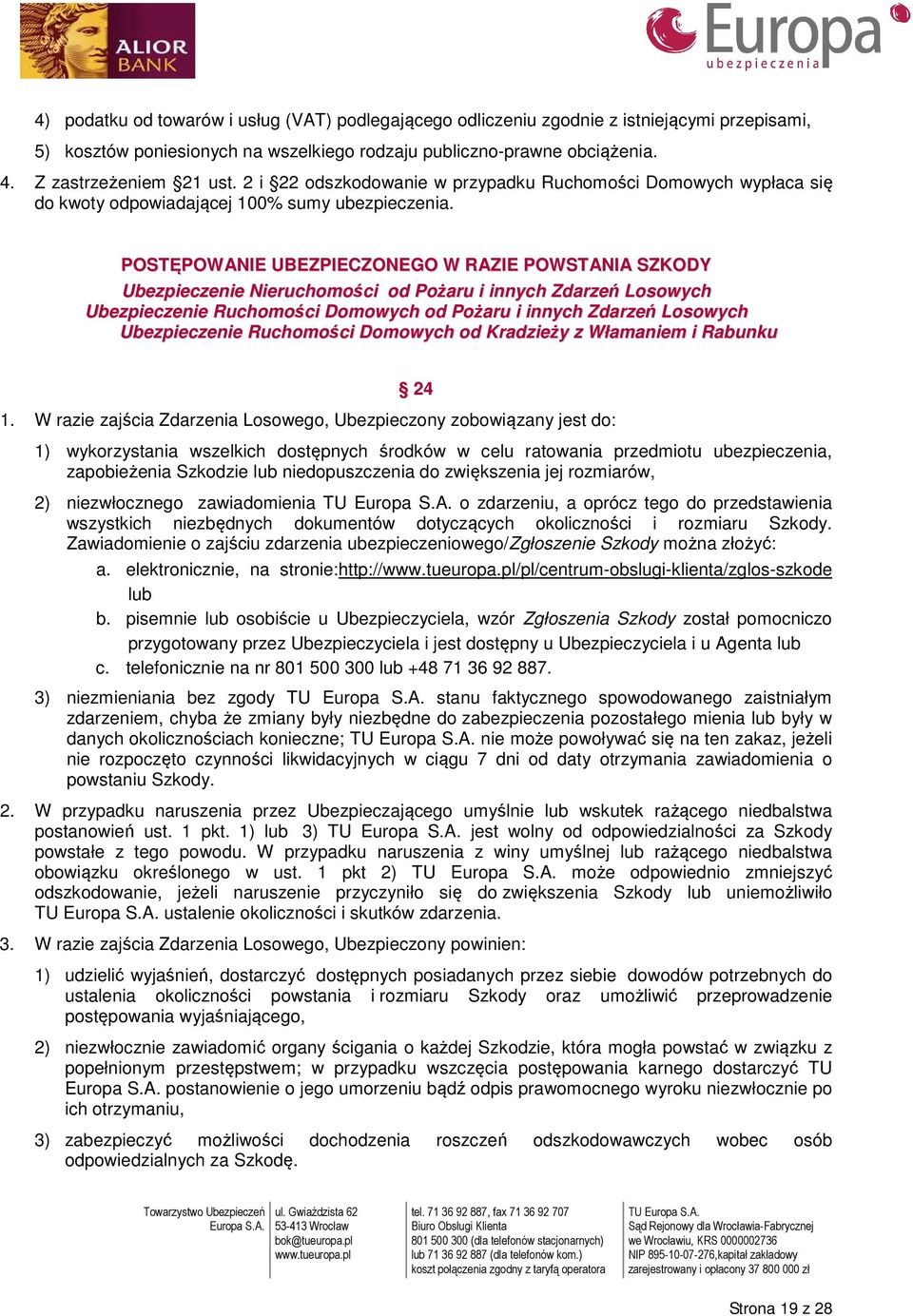 ALIOR BANK

Europa ubezpieczenia

4) podatku od towarów i usług (VAT) podlegającego odliczeniu zgodnie z istniejącymi przepisami,

5) kosztów poniesionych na wszelkiego rodzaju publiczno-prawne obciążenia.

4. Z zastrzeżeniem §21 ust. 2 i §22 odszkodowanie w przypadku Ruchomości Domowych wypłaca się do kwoty odpowiadającej 100% sumy ubezpieczenia.

POSTĘPOWANIE UBEZPIECZONEGO W RAZIE POWSTANIA SZKODY
Ubezpieczenie Nieruchomości od Pożaru i innych Zdarzeń Losowych
Ubezpieczenie Ruchomości Domowych od Pożaru i innych Zdarzeń Losowych
Ubezpieczenie Ruchomości Domowych od Kradzieży z Włamaniem i Rabunku

§ 24

1. W razie zajścia Zdarzenia Losowego, Ubezpieczony zobowiązany jest do:

1) wykorzystania wszelkich dostępnych środków w celu ratowania przedmiotu ubezpieczenia, zapobieżenia Szkodzie lub niedopuszczenia do zwiększenia jej rozmiarów,

2) niezwłocznego zawiadomienia TU Europa S.A. o zdarzeniu, a oprócz tego do przedstawienia wszystkich niezbędnych dokumentów dotyczących okoliczności i rozmiaru Szkody. Zawiadomienie o zajściu zdarzenia ubezpieczeniowego/Zgłoszenie Szkody można złożyć:

a. elektronicznie, na stronie:http://www.tueuropa.pl/pl/centrum-obslugi-klienta/zglos-szkode lub

b. pisemnie lub osobiście u Ubezpieczyciela, wzór Zgłoszenia Szkody został pomocniczo przygotowany przez Ubezpieczyciela i jest dostępny u Ubezpieczyciela i u Agenta lub

c. telefonicznie na nr 801 500 300 lub +48 71 36 92 887.

3) niezmieniania bez zgody TU Europa S.A. stanu faktycznego spowodowanego zaistniałym zdarzeniem, chyba że zmiany były niezbędne do zabezpieczenia pozostałego mienia lub były w danych okolicznościach konieczne; TU Europa S.A. nie może powoływać się na ten zakaz, jeżeli nie rozpoczęto czynności likwidacyjnych w ciągu 7 dni od daty otrzymania zawiadomienia o powstaniu Szkody.

2. W przypadku naruszenia przez Ubezpieczającego umyślnie lub wskutek rażącego niedbalstwa postanowień ust. 1 pkt. 1) lub 3) TU Europa S.A. jest wolny od odpowiedzialności za Szkody powstałe z tego powodu. W przypadku naruszenia z winy umyślnej lub rażącego niedbalstwa obowiązku określonego w ust. 1 pkt 2) TU Europa S.A. może odpowiednio zmniejszyć odszkodowanie, jeżeli naruszenie przyczyniło się do zwiększenia Szkody lub uniemożliwiło TU Europa S.A. ustalenie okoliczności i skutków zdarzenia.

3. W razie zajścia Zdarzenia Losowego, Ubezpieczony powinien:

1) udzielić wyjaśnień, dostarczyć dostępnych posiadanych przez siebie dowodów potrzebnych do ustalenia okoliczności powstania i rozmiaru Szkody oraz umożliwić przeprowadzenie postępowania wyjaśniającego,

2) niezwłocznie zawiadomić organy ścigania o każdej Szkodzie, która mogła powstać w związku z popełnionym przestępstwem; w przypadku wszczęcia postępowania karnego dostarczyć TU Europa S.A. postanowienie o jego umorzeniu bądź odpis prawomocnego wyroku niezwłocznie po ich otrzymaniu,

3) zabezpieczyć możliwości dochodzenia roszczeń odszkodowawczych wobec osób odpowiedzialnych za Szkodę.

Towarzystwo Ubezpieczeń Europa S.A.

ul. Gwiaździsta 62
53-413 Wrocław
bok@tueuropa.pl
www.tueuropa.pl

tel. 71 36 92 887, fax 71 36 92 707
Biuro Obsługi Klienta
801 500 300 (dla telefonów stacjonarnych)
lub 71 36 92 887 (dla telefonów kom.)
koszt połączenia zgodny z taryfą operatora

TU Europa S.A.
Sąd Rejonowy dla Wrocławia-Fabrycznej
we Wrocławiu, KRS 0000002736
NIP 895-10-07-276,kapitał zakładowy
zarejestrowany i opłacony 37 800 000 zł

Strona 19 z 28